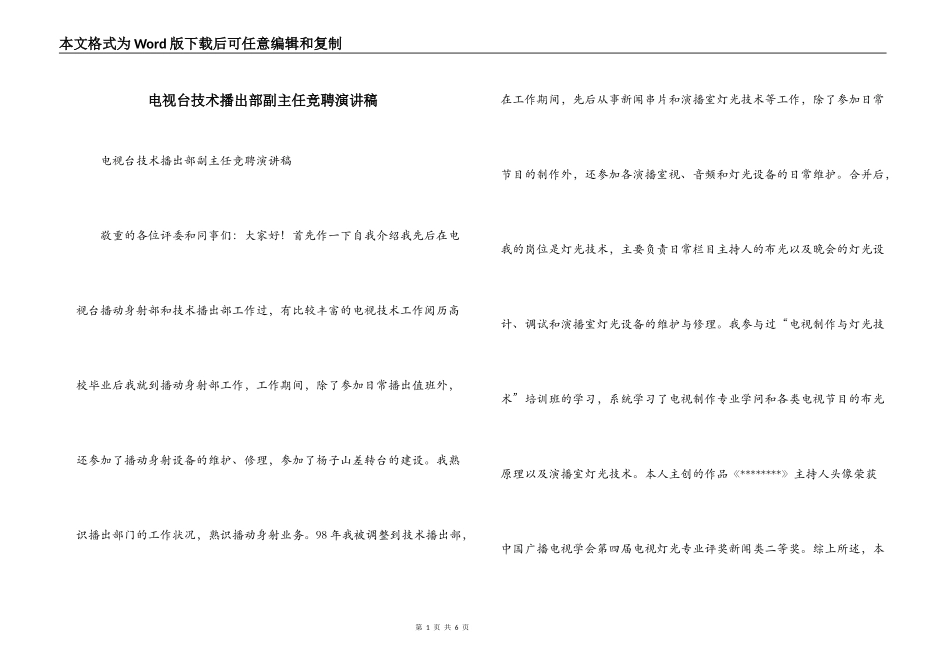 本文格式为Word版下载后可任意编辑和复制

电视台技术播出部副主任竞聘演讲稿

电视台技术播出部副主任竞聘演讲稿

敬重的各位评委和同事们：大家好！首先作一下自我介绍我先后在电视台播动身射部和技术播出部工作过，有比较丰富的电视技术工作阅历高校毕业后我就到播动身射部工作，工作期间，除了参加日常播出值班外，还参加了播动身射设备的维护、修理，参加了杨子山差转台的建设。我熟识播出部门的工作状况，熟识播动身射业务。98年我被调整到技术播出部，在工作期间，先后从事新闻串片和演播室灯光技术等工作，除了参加日常节目的制作外，还参加各演播室视、音频和灯光设备的日常维护。合并后，我的岗位是灯光技术，主要负责日常栏目主持人的布光以及晚会的灯光设计、调试和演播室灯光设备的维护与修理。我参与过“电视制作与灯光技术”培训班的学习，系统学习了电视制作专业学问和各类电视节目的布光原理以及演播室灯光技术。本人主创的作品《********》主持人头像荣获中国广播电视学会第四届电视灯光专业评奖新闻类二等奖。综上所述，本

第 1 页 共 6 页